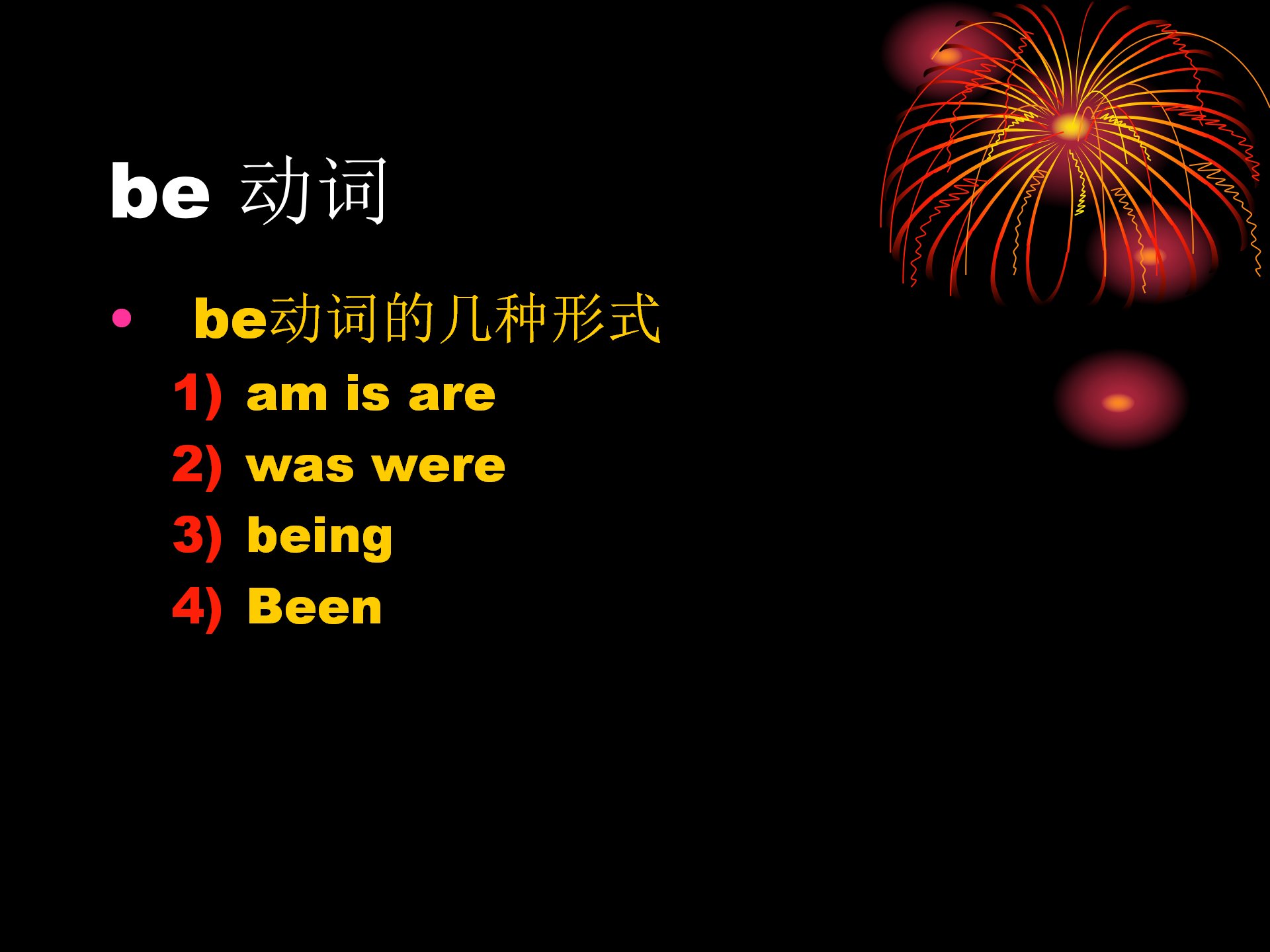 be 动词

• be动词的几种形式

1) am is are

2) was were

3) being

4) Been